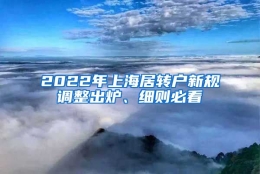 2022年上海居转户新规调整出炉、细则必看